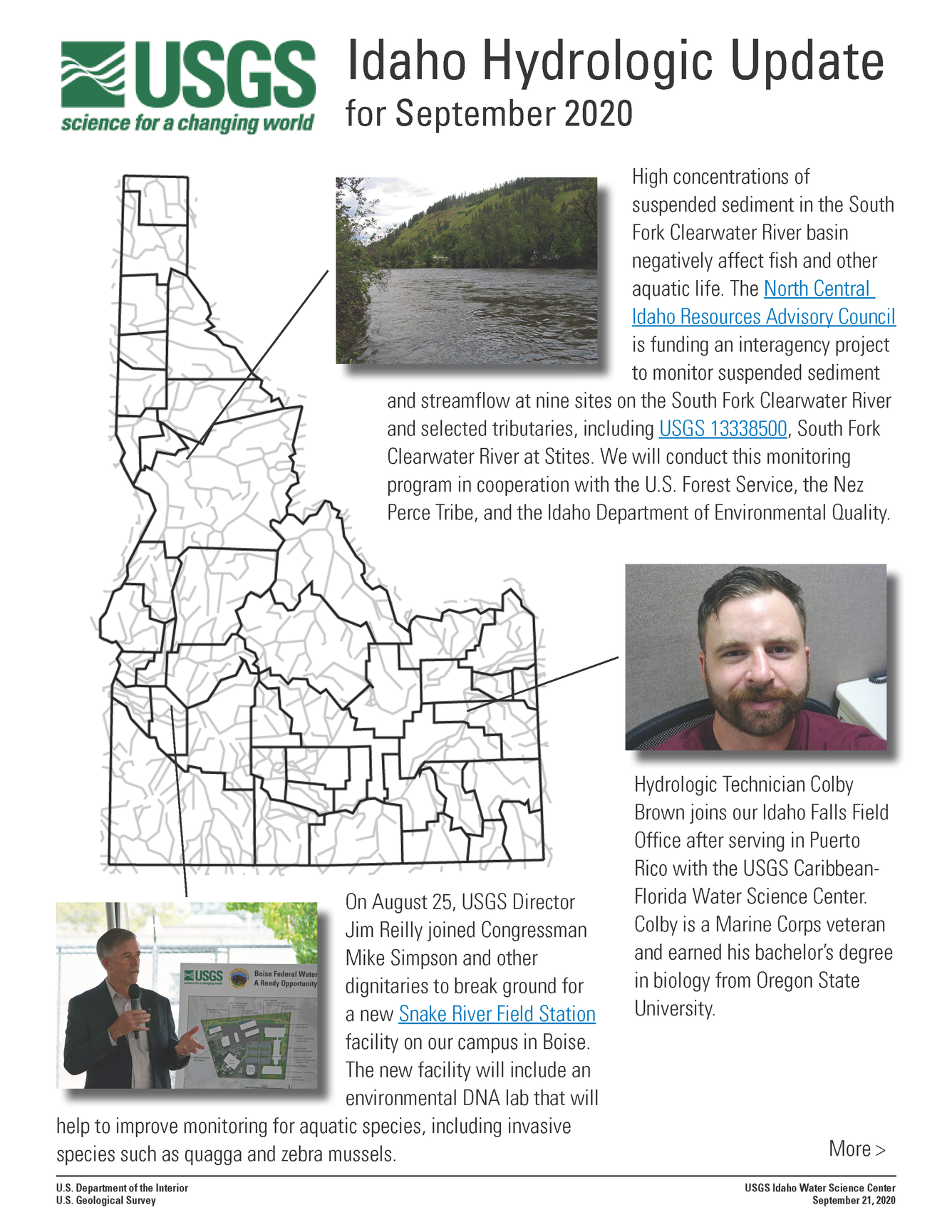 USGS
science for a changing world

Idaho Hydrologic Update
for September 2020

High concentrations of suspended sediment in the South Fork Clearwater River basin negatively affect fish and other aquatic life. The North Central Idaho Resources Advisory Council is funding an interagency project to monitor suspended sediment and streamflow at nine sites on the South Fork Clearwater River and selected tributaries, including USGS 13338500, South Fork Clearwater River at Stites. We will conduct this monitoring program in cooperation with the U.S. Forest Service, the Nez Perce Tribe, and the Idaho Department of Environmental Quality.

Hydrologic Technician Colby Brown joins our Idaho Falls Field Office after serving in Puerto Rico with the USGS Caribbean-Florida Water Science Center. Colby is a Marine Corps veteran and earned his bachelor's degree in biology from Oregon State University.

USGS
science for a changing world
Boise Federal Water
A Ready Opportunity

On August 25, USGS Director Jim Reilly joined Congressman Mike Simpson and other dignitaries to break ground for a new Snake River Field Station facility on our campus in Boise. The new facility will include an environmental DNA lab that will help to improve monitoring for aquatic species, including invasive species such as quagga and zebra mussels.

More >

U.S. Department of the Interior
U.S. Geological Survey

USGS Idaho Water Science Center
September 21, 2020